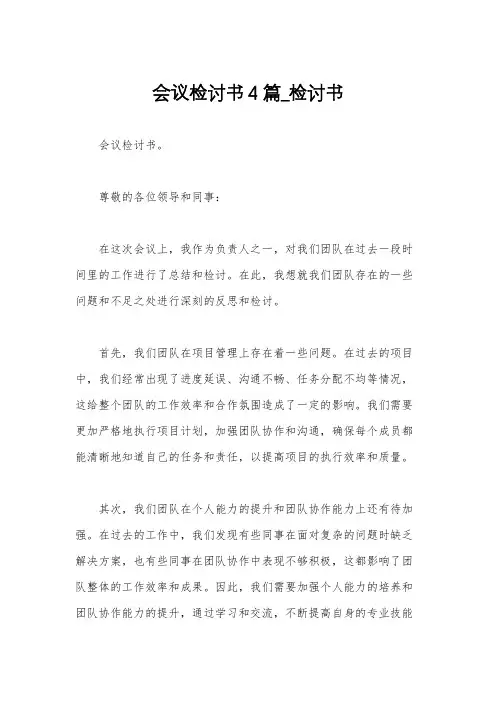 会议检讨书4篇_检讨书

会议检讨书。

尊敬的各位领导和同事：

在这次会议上，我作为负责人之一，对我们团队在过去一段时间里的工作进行了总结和检讨。在此，我想就我们团队存在的一些问题和不足之处进行深刻的反思和检讨。

首先，我们团队在项目管理上存在着一些问题。在过去的项目中，我们经常出现了进度延误、沟通不畅、任务分配不均等情况，这给整个团队的工作效率和合作氛围造成了一定的影响。我们需要更加严格地执行项目计划，加强团队协作和沟通，确保每个成员都能清晰地知道自己的任务和责任，以提高项目的执行效率和质量。

其次，我们团队在个人能力的提升和团队协作能力上还有待加强。在过去的工作中，我们发现有些同事在面对复杂的问题时缺乏解决方案，也有些同事在团队协作中表现不够积极，这都影响了团队整体的工作效率和成果。因此，我们需要加强个人能力的培养和团队协作能力的提升，通过学习和交流，不断提高自身的专业技能